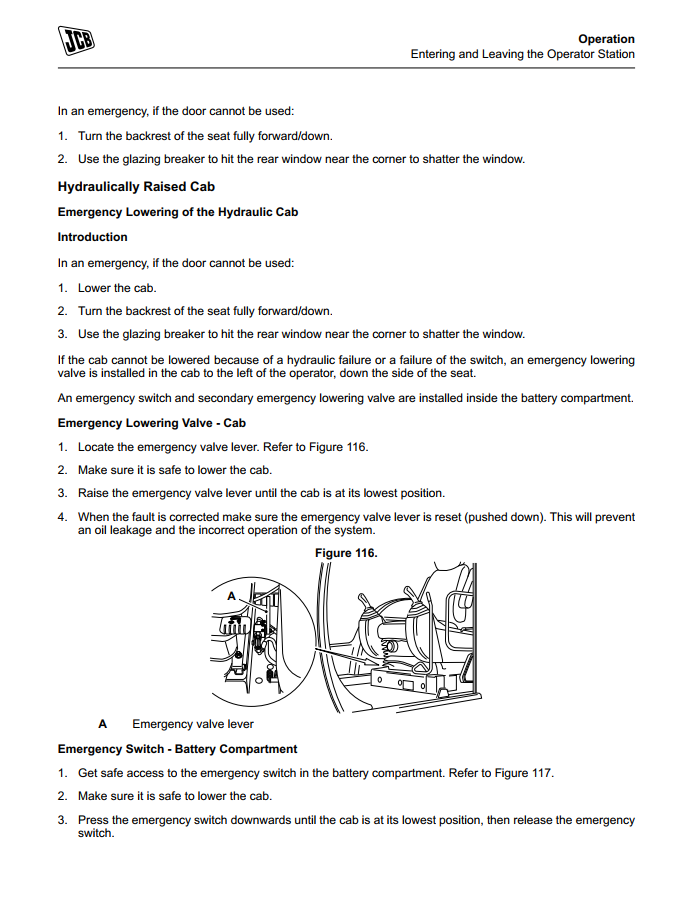 JCB

Operation
Entering and Leaving the Operator Station

In an emergency, if the door cannot be used:

1. Turn the backrest of the seat fully forward/down.

2. Use the glazing breaker to hit the rear window near the corner to shatter the window.

Hydraulically Raised Cab

Emergency Lowering of the Hydraulic Cab

Introduction

In an emergency, if the door cannot be used:

1. Lower the cab.

2. Turn the backrest of the seat fully forward/down.

3. Use the glazing breaker to hit the rear window near the corner to shatter the window.

If the cab cannot be lowered because of a hydraulic failure or a failure of the switch, an emergency lowering valve is installed in the cab to the left of the operator, down the side of the seat.

An emergency switch and secondary emergency lowering valve are installed inside the battery compartment.

Emergency Lowering Valve - Cab

1. Locate the emergency valve lever. Refer to Figure 116.

2. Make sure it is safe to lower the cab.

3. Raise the emergency valve lever until the cab is at its lowest position.

4. When the fault is corrected make sure the emergency valve lever is reset (pushed down). This will prevent an oil leakage and the incorrect operation of the system.

Figure 116.

A

A Emergency valve lever

Emergency Switch - Battery Compartment

1. Get safe access to the emergency switch in the battery compartment. Refer to Figure 117.

2. Make sure it is safe to lower the cab.

3. Press the emergency switch downwards until the cab is at its lowest position, then release the emergency switch.